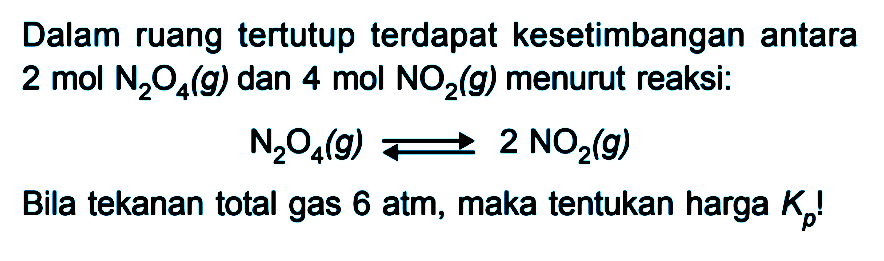 Dalam ruang tertutup terdapat kesetimbangan antara 2 mol $N_2O_4(g)$ dan 4 mol $NO_2(g)$ menurut reaksi:

$N_2O_4(g) \rightleftharpoons 2\ NO_2(g)$

Bila tekanan total gas 6 atm, maka tentukan harga $K_p$!